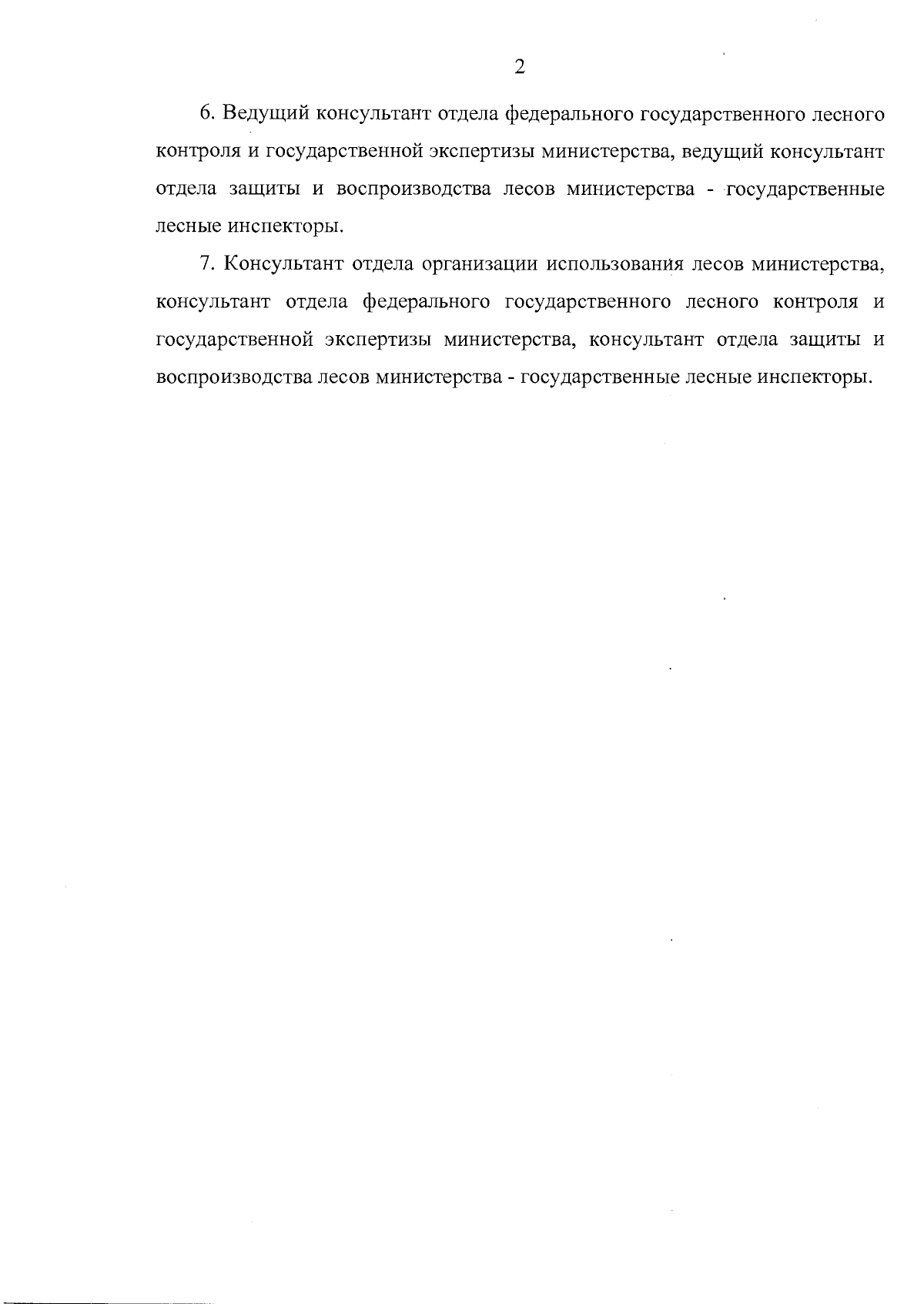 2

6. Ведущий консультант отдела федерального государственного лесного контроля и государственной экспертизы министерства, ведущий консультант отдела защиты и воспроизводства лесов министерства - государственные лесные инспекторы.

7. Консультант отдела организации использования лесов министерства, консультант отдела федерального государственного лесного контроля и государственной экспертизы министерства, консультант отдела защиты и воспроизводства лесов министерства - государственные лесные инспекторы.